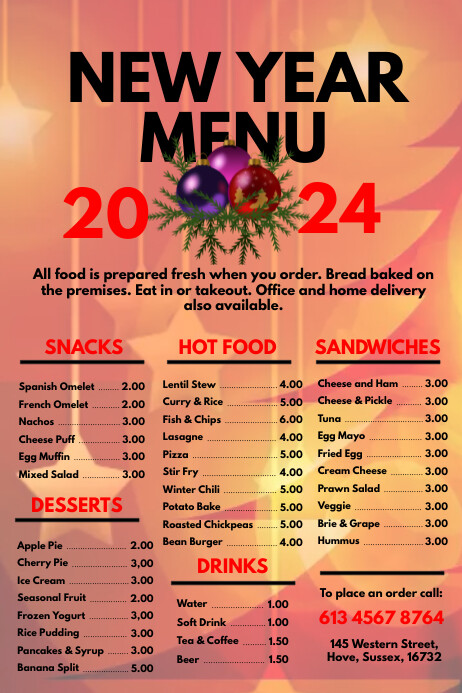 NEW YEAR MENU

20 24

All food is prepared fresh when you order. Bread baked on the premises. Eat in or takeout. Office and home delivery also available.

SNACKS

Spanish Omelet ........ 2.00
French Omelet ........ 2.00
Nachos ........ 3.00
Cheese Puff ........ 3.00
Egg Muffin ........ 3.00
Mixed Salad ........ 3.00

DESSERTS

Apple Pie ........ 2.00
Cherry Pie ........ 3,00
Ice Cream ........ 3.00
Seasonal Fruit ........ 2.00
Frozen Yogurt ........ 3,00
Rice Pudding ........ 3.00
Pancakes & Syrup ........ 3.00
Banana Split ........ 5.00

HOT FOOD

Lentil Stew ........ 4.00
Curry & Rice ........ 5.00
Fish & Chips ........ 6.00
Lasagne ........ 4.00
Pizza ........ 5.00
Stir Fry ........ 4.00
Winter Chili ........ 5.00
Potato Bake ........ 5.00
Roasted Chickpeas ........ 5.00
Bean Burger ........ 4.00

DRINKS

Water ........ 1.00
Soft Drink ........ 1.00
Tea & Coffee ........ 1.50
Beer ........ 1.50

SANDWICHES

Cheese and Ham ........ 3.00
Cheese & Pickle ........ 3.00
Tuna ........ 3.00
Egg Mayo ........ 3.00
Fried Egg ........ 3.00
Cream Cheese ........ 3.00
Prawn Salad ........ 3.00
Veggie ........ 3.00
Brie & Grape ........ 3.00
Hummus ........ 3.00

To place an order call:
613 4567 8764
145 Western Street, Hove, Sussex, 16732